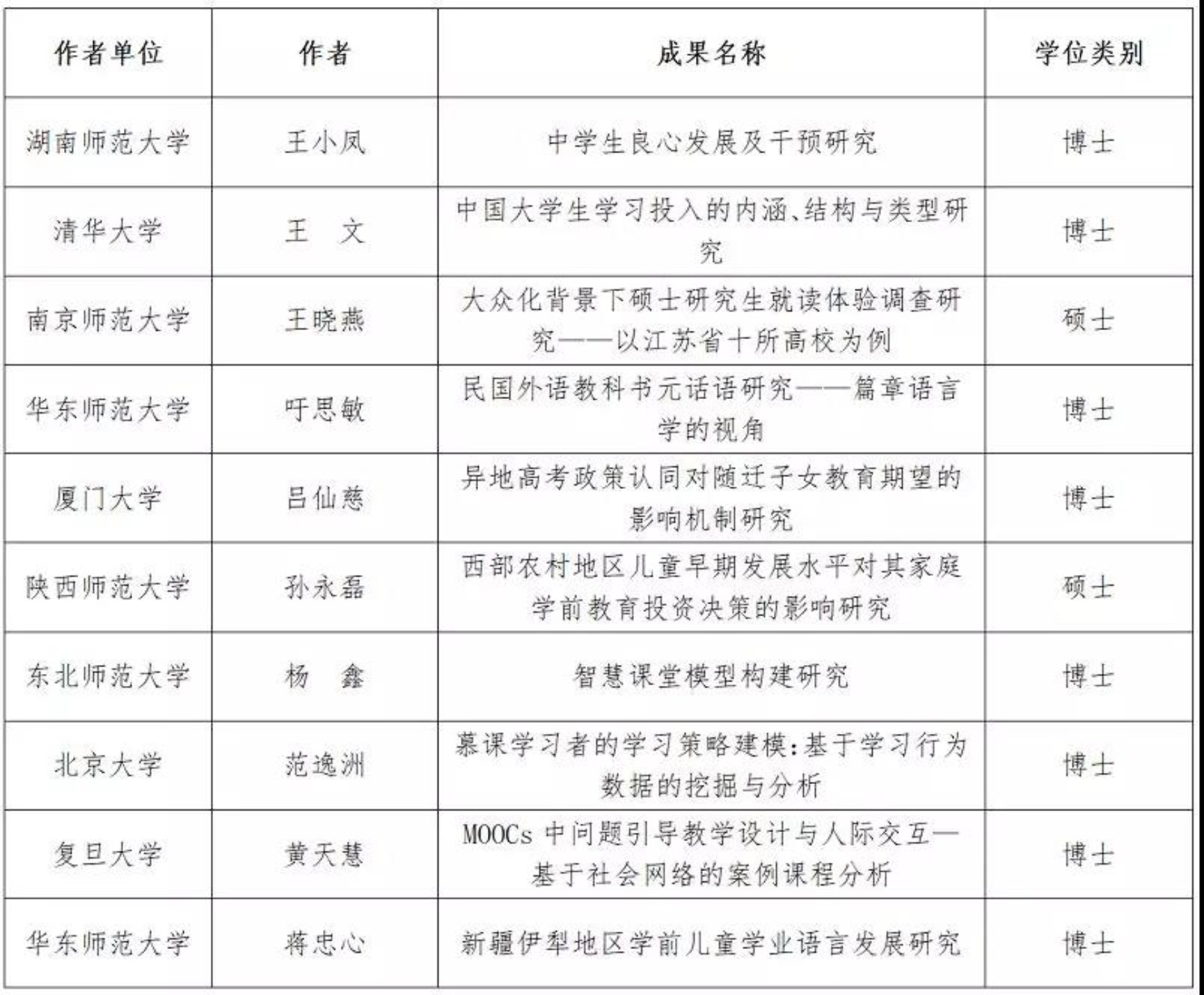 | 作者单位 | 作者 | 成果名称 | 学位类别 |
|---|---|---|---|
| 湖南师范大学 | 王小凤 | 中学生良心发展及干预研究 | 博士 |
| 清华大学 | 王　文 | 中国大学生学习投入的内涵、结构与类型研究 | 博士 |
| 南京师范大学 | 王晓燕 | 大众化背景下硕士研究生就读体验调查研究——以江苏省十所高校为例 | 硕士 |
| 华东师范大学 | 吁思敏 | 民国外语教科书元话语研究——篇章语言学的视角 | 博士 |
| 厦门大学 | 吕仙慈 | 异地高考政策认同对随迁子女教育期望的影响机制研究 | 博士 |
| 陕西师范大学 | 孙永磊 | 西部农村地区儿童早期发展水平对其家庭学前教育投资决策的影响研究 | 硕士 |
| 东北师范大学 | 杨　鑫 | 智慧课堂模型构建研究 | 博士 |
| 北京大学 | 范逸洲 | 慕课学习者的学习策略建模:基于学习行为数据的挖掘与分析 | 博士 |
| 复旦大学 | 黄天慧 | MOOCs 中问题引导教学设计与人际交互—基于社会网络的案例课程分析 | 博士 |
| 华东师范大学 | 蒋忠心 | 新疆伊犁地区学前儿童学业语言发展研究 | 博士 |